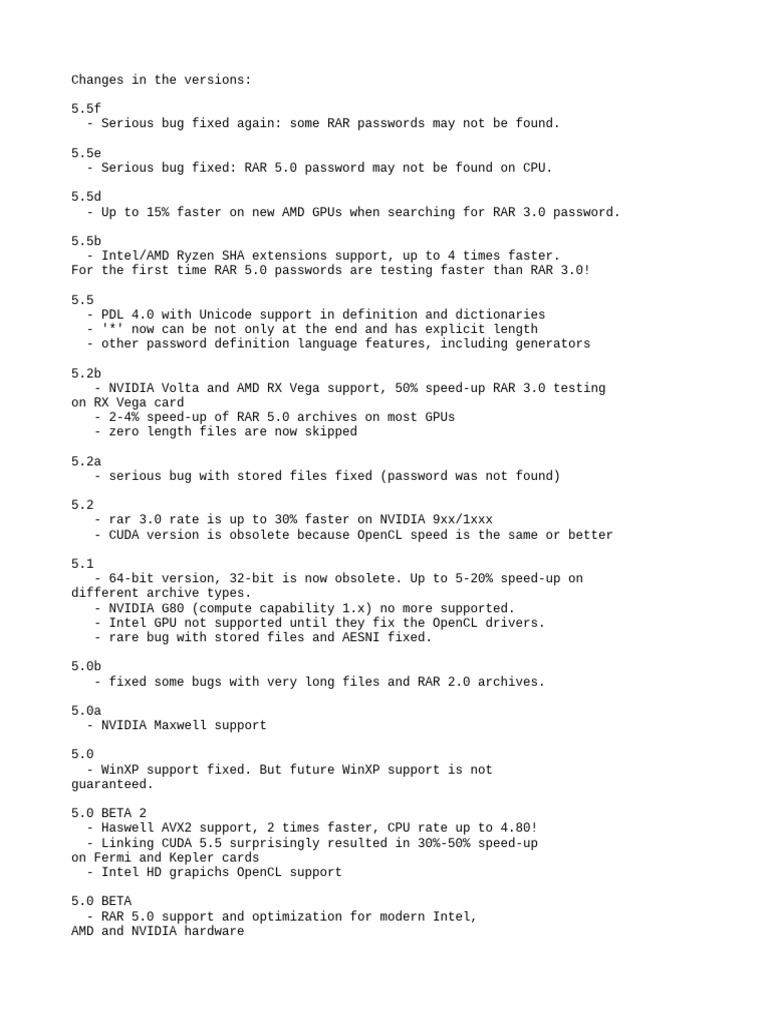 Changes in the versions:

5.5f
- Serious bug fixed again: some RAR passwords may not be found.

5.5e
- Serious bug fixed: RAR 5.0 password may not be found on CPU.

5.5d
- Up to 15% faster on new AMD GPUs when searching for RAR 3.0 password.

5.5b
- Intel/AMD Ryzen SHA extensions support, up to 4 times faster.
For the first time RAR 5.0 passwords are testing faster than RAR 3.0!

5.5
- PDL 4.0 with Unicode support in definition and dictionaries
- '*' now can be not only at the end and has explicit length
- other password definition language features, including generators

5.2b
- NVIDIA Volta and AMD RX Vega support, 50% speed-up RAR 3.0 testing on RX Vega card
- 2-4% speed-up of RAR 5.0 archives on most GPUs
- zero length files are now skipped

5.2a
- serious bug with stored files fixed (password was not found)

5.2
- rar 3.0 rate is up to 30% faster on NVIDIA 9xx/1xxx
- CUDA version is obsolete because OpenCL speed is the same or better

5.1
- 64-bit version, 32-bit is now obsolete. Up to 5-20% speed-up on different archive types.
- NVIDIA G80 (compute capability 1.x) no more supported.
- Intel GPU not supported until they fix the OpenCL drivers.
- rare bug with stored files and AESNI fixed.

5.0b
- fixed some bugs with very long files and RAR 2.0 archives.

5.0a
- NVIDIA Maxwell support

5.0
- WinXP support fixed. But future WinXP support is not guaranteed.

5.0 BETA 2
- Haswell AVX2 support, 2 times faster, CPU rate up to 4.80!
- Linking CUDA 5.5 surprisingly resulted in 30%-50% speed-up on Fermi and Kepler cards
- Intel HD grapichs OpenCL support

5.0 BETA
- RAR 5.0 support and optimization for modern Intel, AMD and NVIDIA hardware